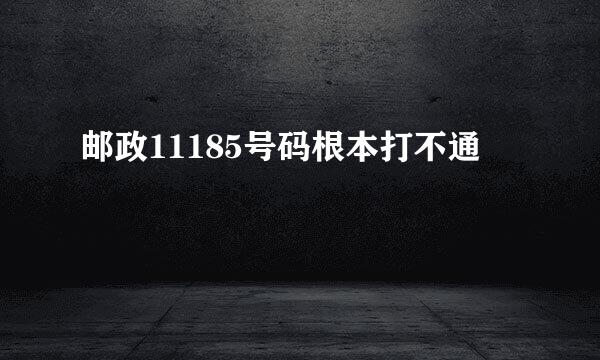 邮政11185号码根本打不通